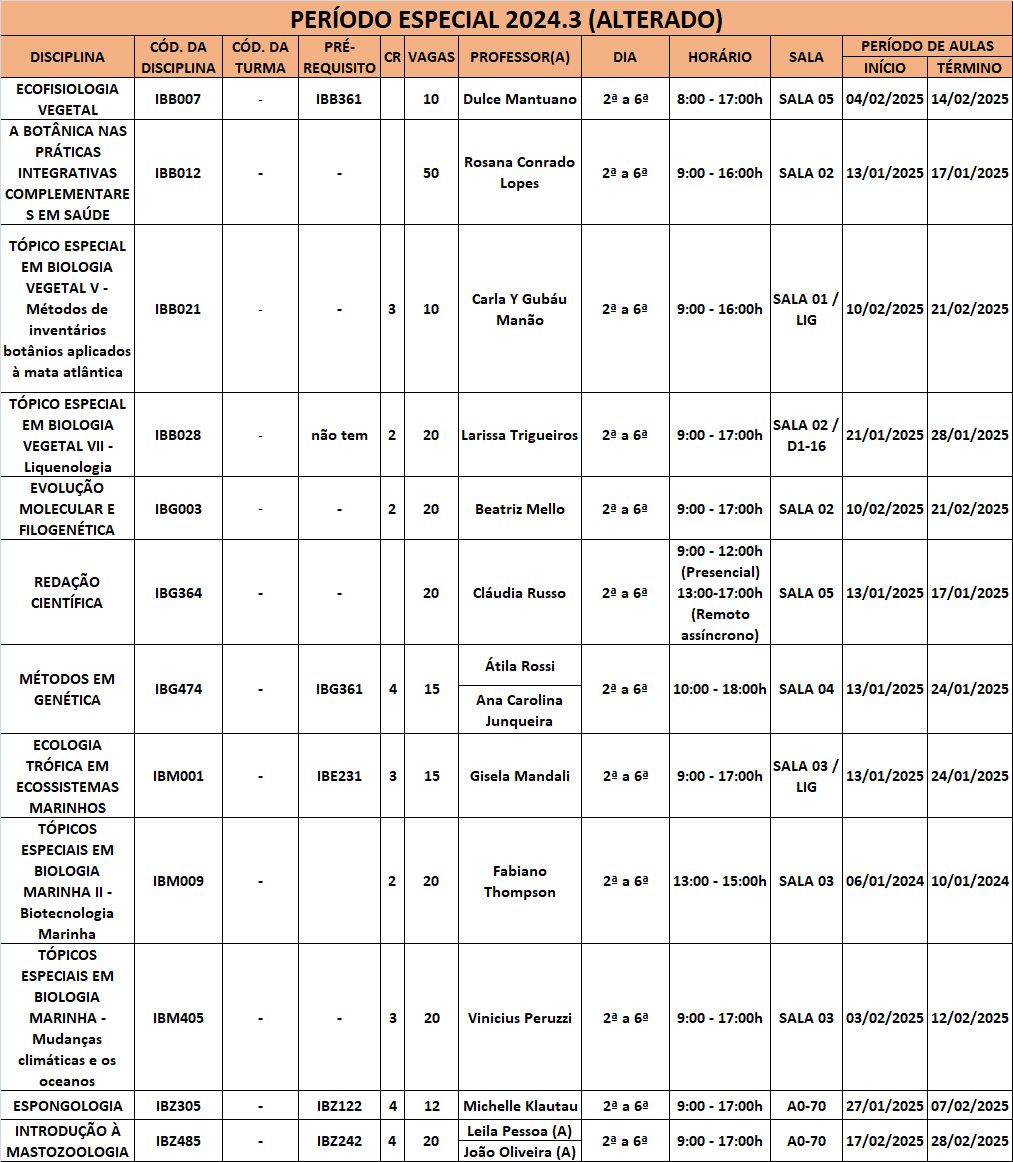 PERÍODO ESPECIAL 2024.3 (ALTERADO)

| DISCIPLINA | CÓD. DA DISCIPLINA | CÓD. DA TURMA | PRÉ-REQUISITO | CR | VAGAS | PROFESSOR(A) | DIA | HORÁRIO | SALA | PERÍODO DE AULAS INÍCIO | PERÍODO DE AULAS TÉRMINO |
|---|---|---|---|---|---|---|---|---|---|---|---|
| ECOFISIOLOGIA VEGETAL | IBB007 | - | IBB361 | | 10 | Dulce Mantuano | 2ª a 6ª | 8:00 - 17:00h | SALA 05 | 04/02/2025 | 14/02/2025 |
| A BOTÂNICA NAS PRÁTICAS INTEGRATIVAS COMPLEMENTARES EM SAÚDE | IBB012 | - | - | | 50 | Rosana Conrado Lopes | 2ª a 6ª | 9:00 - 16:00h | SALA 02 | 13/01/2025 | 17/01/2025 |
| TÓPICO ESPECIAL EM BIOLOGIA VEGETAL V - Métodos de inventários botânios aplicados à mata atlântica | IBB021 | - | - | 3 | 10 | Carla Y Gubáu Manão | 2ª a 6ª | 9:00 - 16:00h | SALA 01 / LIG | 10/02/2025 | 21/02/2025 |
| TÓPICO ESPECIAL EM BIOLOGIA VEGETAL VII - Liquenologia | IBB028 | - | não tem | 2 | 20 | Larissa Trigueiros | 2ª a 6ª | 9:00 - 17:00h | SALA 02 / D1-16 | 21/01/2025 | 28/01/2025 |
| EVOLUÇÃO MOLECULAR E FILOGENÉTICA | IBG003 | - | - | 2 | 20 | Beatriz Mello | 2ª a 6ª | 9:00 - 17:00h | SALA 02 | 10/02/2025 | 21/02/2025 |
| REDAÇÃO CIENTÍFICA | IBG364 | - | - | | 20 | Cláudia Russo | 2ª a 6ª | 9:00 - 12:00h (Presencial) 13:00-17:00h (Remoto assíncrono) | SALA 05 | 13/01/2025 | 17/01/2025 |
| MÉTODOS EM GENÉTICA | IBG474 | - | IBG361 | 4 | 15 | Átila Rossi / Ana Carolina Junqueira | 2ª a 6ª | 10:00 - 18:00h | SALA 04 | 13/01/2025 | 24/01/2025 |
| ECOLOGIA TRÓFICA EM ECOSSISTEMAS MARINHOS | IBM001 | - | IBE231 | 3 | 15 | Gisela Mandali | 2ª a 6ª | 9:00 - 17:00h | SALA 03 / LIG | 13/01/2025 | 24/01/2025 |
| TÓPICOS ESPECIAIS EM BIOLOGIA MARINHA II - Biotecnologia Marinha | IBM009 | - | | 2 | 20 | Fabiano Thompson | 2ª a 6ª | 13:00 - 15:00h | SALA 03 | 06/01/2024 | 10/01/2024 |
| TÓPICOS ESPECIAIS EM BIOLOGIA MARINHA - Mudanças climáticas e os oceanos | IBM405 | - | - | 3 | 20 | Vinicius Peruzzi | 2ª a 6ª | 9:00 - 17:00h | SALA 03 | 03/02/2025 | 12/02/2025 |
| ESPONGOLOGIA | IBZ305 | - | IBZ122 | 4 | 12 | Michelle Klautau | 2ª a 6ª | 9:00 - 17:00h | A0-70 | 27/01/2025 | 07/02/2025 |
| INTRODUÇÃO À MASTOZOOLOGIA | IBZ485 | - | IBZ242 | 4 | 20 | Leila Pessoa (A) / João Oliveira (A) | 2ª a 6ª | 9:00 - 17:00h | A0-70 | 17/02/2025 | 28/02/2025 |